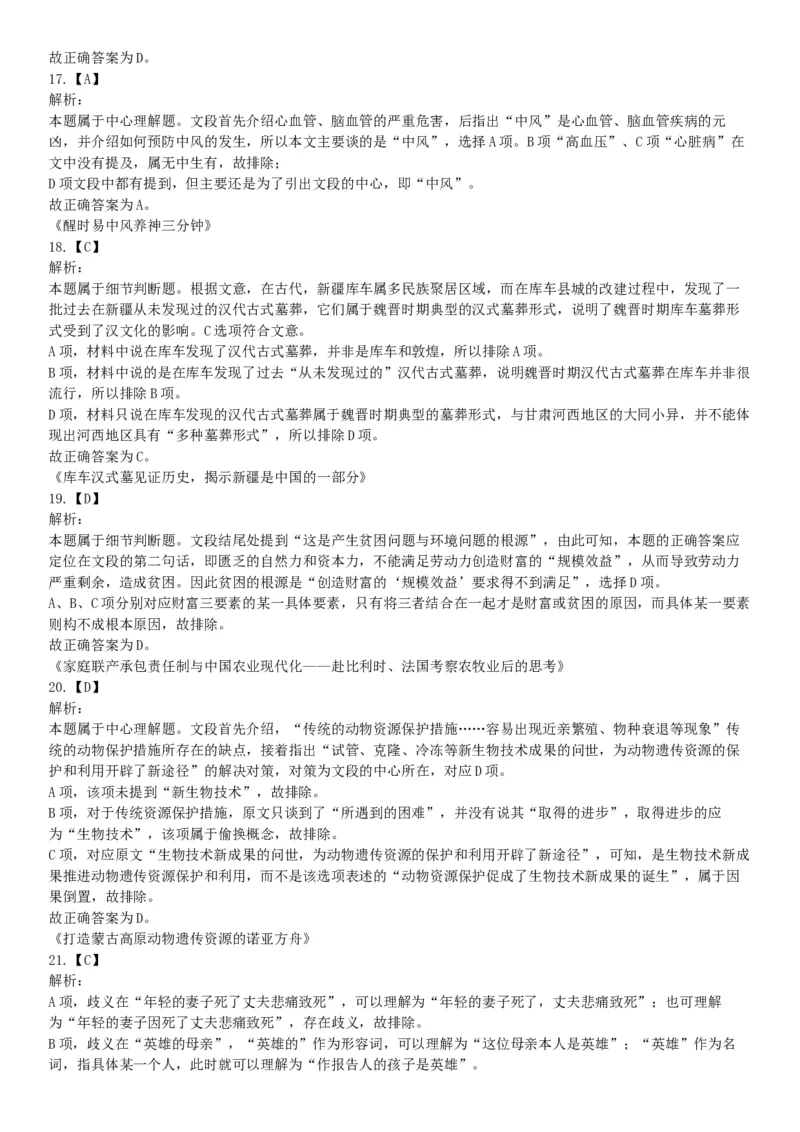 故正确答案为D。
17.【A】
解析：
本题属于中心理解题。文段首先介绍心血管、脑血管的严重危害，后指出“中风”是心血管、脑血管疾病的元凶，并介绍如何预防中风的发生，所以本文主要谈的是“中风”，选择A项。B项“高血压”、C项“心脏病”在文中没有提及，属无中生有，故排除；
D项文段中都有提到，但主要还是为了引出文段的中心，即“中风”。
故正确答案为A。
《醒时易中风养神三分钟》
18.【C】
解析：
本题属于细节判断题。根据文意，在古代，新疆库车属多民族聚居区域，而在库车县城的改建过程中，发现了一批过去在新疆从未发现过的汉代古式墓葬，它们属于魏晋时期典型的汉式墓葬形式，说明了魏晋时期库车墓葬形式受到了汉文化的影响。C选项符合文意。
A项，材料中说在库车发现了汉代古式墓葬，并非是库车和敦煌，所以排除A项。
B项，材料中说的是在库车发现了过去“从未发现过的”汉代古式墓葬，说明魏晋时期汉代古式墓葬在库车并非很流行，所以排除B项。
D项，材料只说在库车发现的汉代古式墓葬属于魏晋时期典型的墓葬形式，与甘肃河西地区的大同小异，并不能体现出河西地区具有“多种墓葬形式”，所以排除D项。
故正确答案为C。
《库车汉式墓见证历史，揭示新疆是中国的一部分》
19.【D】
解析：
本题属于细节判断题。文段结尾处提到“这是产生贫困问题与环境问题的根源”，由此可知，本题的正确答案应定位在文段的第二句话，即匮乏的自然力和资本力，不能满足劳动力创造财富的“规模效益”，从而导致劳动力严重剩余，造成贫困。因此贫困的根源是“创造财富的‘规模效益’要求得不到满足”，选择D项。
A、B、C项分别对应财富三要素的某一具体要素，只有将三者结合在一起才是财富或贫困的原因，而具体某一要素则构不成根本原因，故排除。
故正确答案为D。
《家庭联产承包责任制与中国农业现代化——赴比利时、法国考察农牧业后的思考》
20.【D】
解析：
本题属于中心理解题。文段首先介绍，“传统的动物资源保护措施……容易出现近亲繁殖、物种衰退等现象”传统的动物保护措施所存在的缺点，接着指出“试管、克隆、冷冻等新生物技术成果的问世，为动物遗传资源的保护和利用开辟了新途径”的解决对策，对策为文段的中心所在，对应D项。
A项，该项未提到“新生物技术”，故排除。
B项，对于传统资源保护措施，原文只谈到了“所遇到的困难”，并没有说其“取得的进步”，取得进步的应为“生物技术”，该项属于偷换概念，故排除。
C项，对应原文“生物技术新成果的问世，为动物遗传资源的保护和利用开辟了新途径”，可知，是生物技术新成果推进动物遗传资源保护和利用，而不是该选项表述的“动物资源保护促成了生物技术新成果的诞生”，属于因果倒置，故排除。
故正确答案为D。
《打造蒙古高原动物遗传资源的诺亚方舟》
21.【C】
解析：
A项，歧义在“年轻的妻子死了丈夫悲痛致死”，可以理解为“年轻的妻子死了，丈夫悲痛致死”；也可理解为“年轻的妻子因死了丈夫悲痛致死”，存在歧义，故排除。
B项，歧义在“英雄的母亲”，“英雄的”作为形容词，可以理解为“这位母亲本人是英雄”；“英雄”作为名词，指具体某一个人，此时就可以理解为“作报告人的孩子是英雄”。